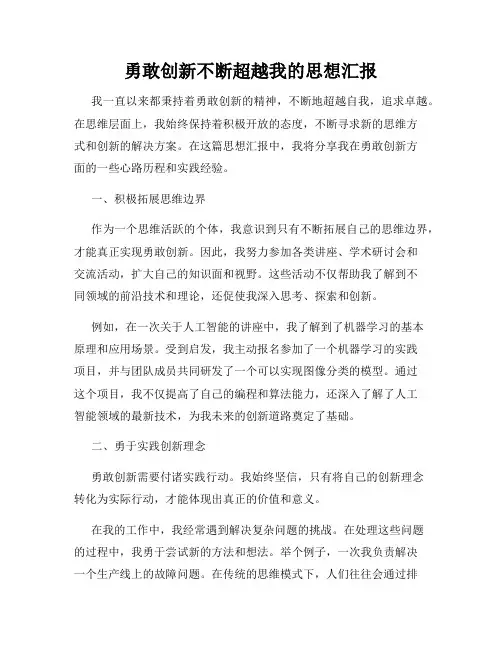 勇敢创新不断超越我的思想汇报

我一直以来都秉持着勇敢创新的精神，不断地超越自我，追求卓越。在思维层面上，我始终保持着积极开放的态度，不断寻求新的思维方式和创新的解决方案。在这篇思想汇报中，我将分享我在勇敢创新方面的一些心路历程和实践经验。

一、积极拓展思维边界

作为一个思维活跃的个体，我意识到只有不断拓展自己的思维边界，才能真正实现勇敢创新。因此，我努力参加各类讲座、学术研讨会和交流活动，扩大自己的知识面和视野。这些活动不仅帮助我了解到不同领域的前沿技术和理论，还促使我深入思考、探索和创新。

例如，在一次关于人工智能的讲座中，我了解到了机器学习的基本原理和应用场景。受到启发，我主动报名参加了一个机器学习的实践项目，并与团队成员共同研发了一个可以实现图像分类的模型。通过这个项目，我不仅提高了自己的编程和算法能力，还深入了解了人工智能领域的最新技术，为我未来的创新道路奠定了基础。

二、勇于实践创新理念

勇敢创新需要付诸实践行动。我始终坚信，只有将自己的创新理念转化为实际行动，才能体现出真正的价值和意义。

在我的工作中，我经常遇到解决复杂问题的挑战。在处理这些问题的过程中，我勇于尝试新的方法和想法。举个例子，一次我负责解决一个生产线上的故障问题。在传统的思维模式下，人们往往会通过排